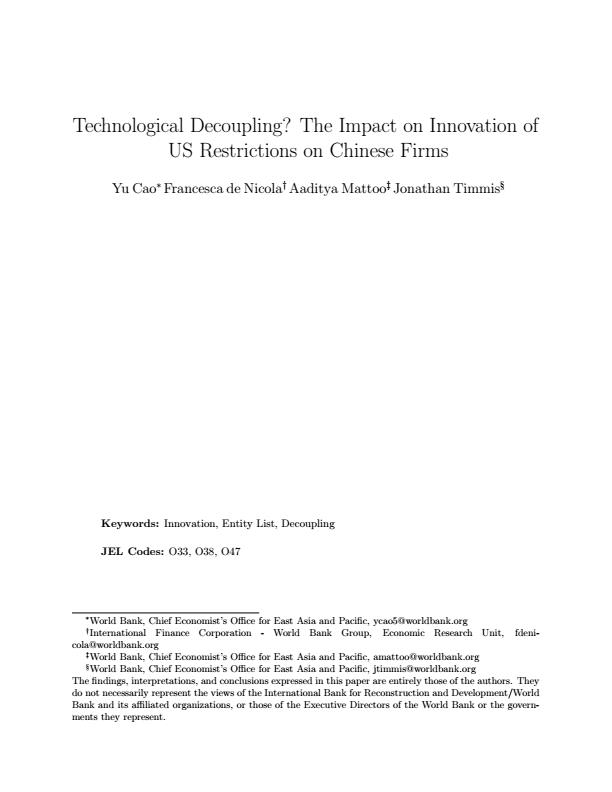 Technological Decoupling? The Impact on Innovation of US Restrictions on Chinese Firms

Yu Cao* Francesca de Nicola† Aaditya Mattoo‡ Jonathan Timmis§

**Keywords:** Innovation, Entity List, Decoupling

**JEL Codes:** O33, O38, O47

*World Bank, Chief Economist's Office for East Asia and Pacific, ycao5@worldbank.org
†International Finance Corporation - World Bank Group, Economic Research Unit, fdenicola@worldbank.org
‡World Bank, Chief Economist's Office for East Asia and Pacific, amattoo@worldbank.org
§World Bank, Chief Economist's Office for East Asia and Pacific, jtimmis@worldbank.org
The findings, interpretations, and conclusions expressed in this paper are entirely those of the authors. They do not necessarily represent the views of the International Bank for Reconstruction and Development/World Bank and its affiliated organizations, or those of the Executive Directors of the World Bank or the governments they represent.